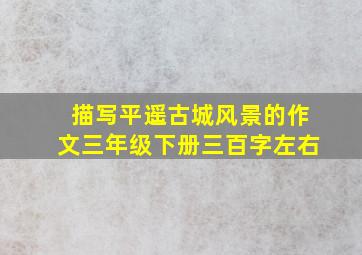 描写平遥古城风景的作文三年级下册三百字左右